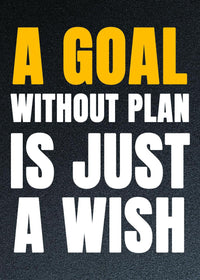 A GOAL
WITHOUT PLAN
IS JUST
A WISH